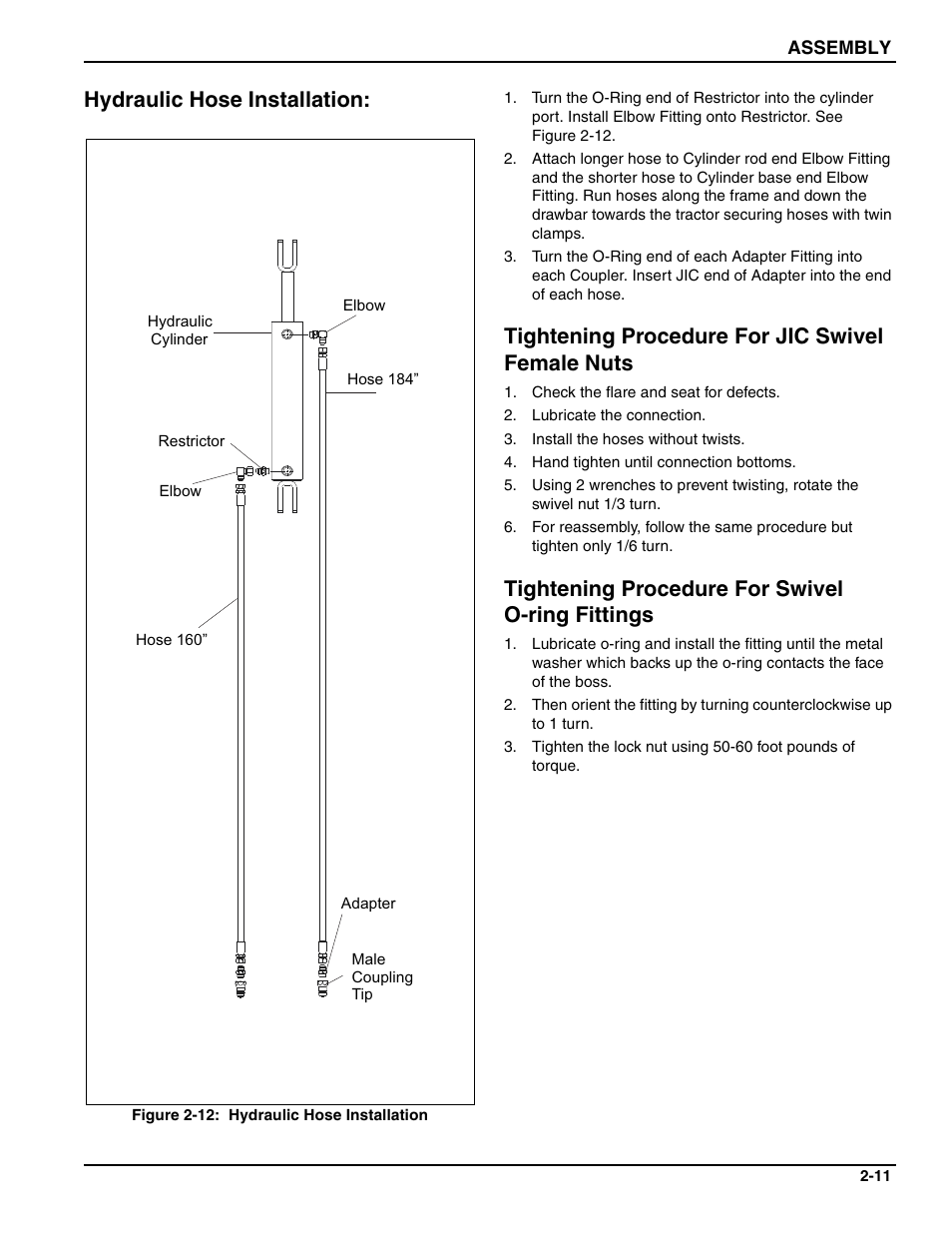 ASSEMBLY

Hydraulic Hose Installation:

Hydraulic Cylinder

Elbow

Hose 184”

Restrictor

Elbow

Hose 160”

Adapter

Male Coupling Tip

Figure 2-12: Hydraulic Hose Installation

1. Turn the O-Ring end of Restrictor into the cylinder port. Install Elbow Fitting onto Restrictor. See Figure 2-12.
2. Attach longer hose to Cylinder rod end Elbow Fitting and the shorter hose to Cylinder base end Elbow Fitting. Run hoses along the frame and down the drawbar towards the tractor securing hoses with twin clamps.
3. Turn the O-Ring end of each Adapter Fitting into each Coupler. Insert JIC end of Adapter into the end of each hose.

Tightening Procedure For JIC Swivel Female Nuts

1. Check the flare and seat for defects.
2. Lubricate the connection.
3. Install the hoses without twists.
4. Hand tighten until connection bottoms.
5. Using 2 wrenches to prevent twisting, rotate the swivel nut 1/3 turn.
6. For reassembly, follow the same procedure but tighten only 1/6 turn.

Tightening Procedure For Swivel O-ring Fittings

1. Lubricate o-ring and install the fitting until the metal washer which backs up the o-ring contacts the face of the boss.
2. Then orient the fitting by turning counterclockwise up to 1 turn.
3. Tighten the lock nut using 50-60 foot pounds of torque.

2-11